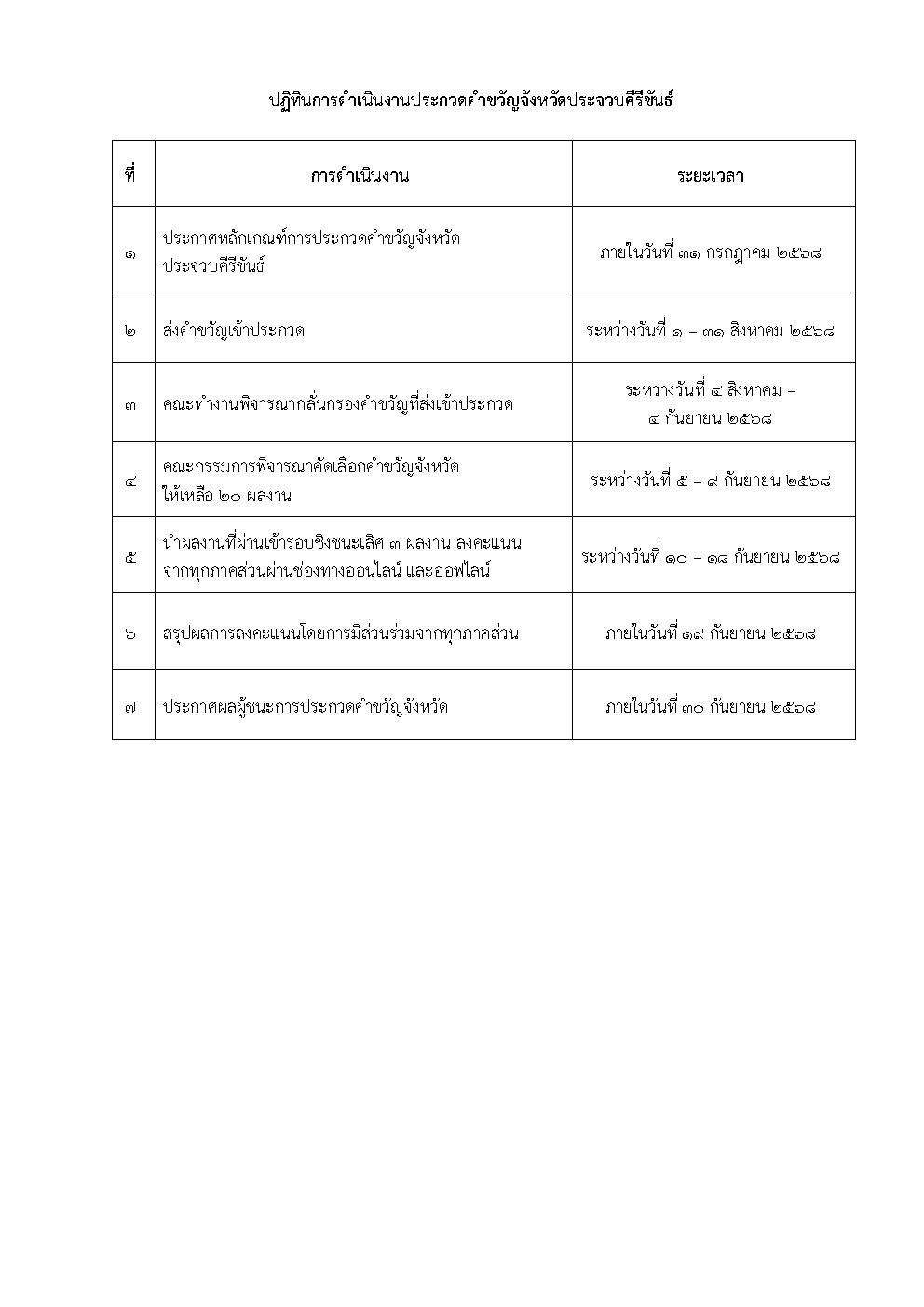 ปฏิทินการดำเนินงานประกวดคำขวัญจังหวัดประจวบคีรีขันธ์

| ที่ | การดำเนินงาน | ระยะเวลา |
|---|---|---|
| ๑ | ประกาศหลักเกณฑ์การประกวดคำขวัญจังหวัดประจวบคีรีขันธ์ | ภายในวันที่ ๓๑ กรกฎาคม ๒๕๖๘ |
| ๒ | ส่งคำขวัญเข้าประกวด | ระหว่างวันที่ ๑ – ๓๑ สิงหาคม ๒๕๖๘ |
| ๓ | คณะทำงานพิจารณากลั่นกรองคำขวัญที่ส่งเข้าประกวด | ระหว่างวันที่ ๔ สิงหาคม – ๔ กันยายน ๒๕๖๘ |
| ๔ | คณะกรรมการพิจารณาคัดเลือกคำขวัญจังหวัดให้เหลือ ๒๐ ผลงาน | ระหว่างวันที่ ๕ – ๙ กันยายน ๒๕๖๘ |
| ๕ | นำผลงานที่ผ่านเข้ารอบชิงชนะเลิศ ๓ ผลงาน ลงคะแนนจากทุกภาคส่วนผ่านช่องทางออนไลน์ และออฟไลน์ | ระหว่างวันที่ ๑๐ – ๑๘ กันยายน ๒๕๖๘ |
| ๖ | สรุปผลการลงคะแนนโดยการมีส่วนร่วมจากทุกภาคส่วน | ภายในวันที่ ๑๙ กันยายน ๒๕๖๘ |
| ๗ | ประกาศผลผู้ชนะการประกวดคำขวัญจังหวัด | ภายในวันที่ ๓๐ กันยายน ๒๕๖๘ |